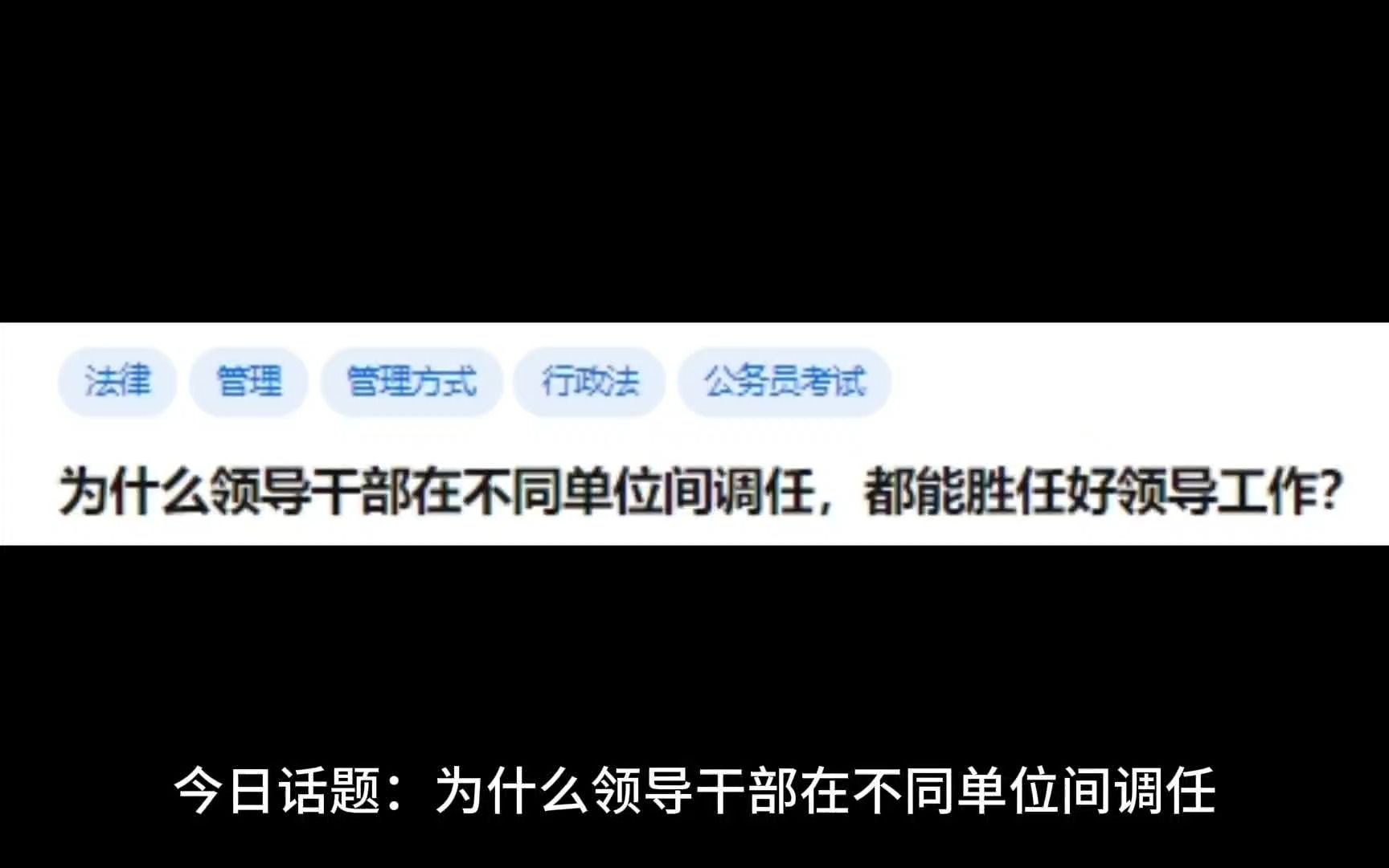 法律 管理 管理方式 行政法 公务员考试

为什么领导干部在不同单位间调任，都能胜任好领导工作?

今日话题：为什么领导干部在不同单位间调任